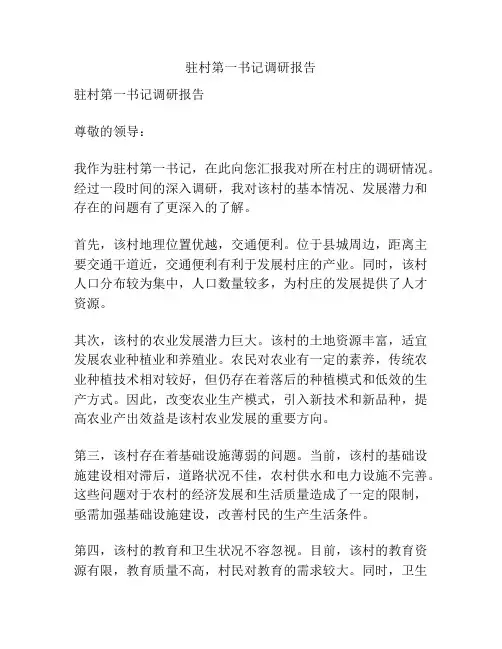 驻村第一书记调研报告

驻村第一书记调研报告

尊敬的领导：

我作为驻村第一书记，在此向您汇报我对所在村庄的调研情况。经过一段时间的深入调研，我对该村的基本情况、发展潜力和存在的问题有了更深入的了解。

首先，该村地理位置优越，交通便利。位于县城周边，距离主要交通干道近，交通便利有利于发展村庄的产业。同时，该村人口分布较为集中，人口数量较多，为村庄的发展提供了人才资源。

其次，该村的农业发展潜力巨大。该村的土地资源丰富，适宜发展农业种植业和养殖业。农民对农业有一定的素养，传统农业种植技术相对较好，但仍存在着落后的种植模式和低效的生产方式。因此，改变农业生产模式，引入新技术和新品种，提高农业产出效益是该村农业发展的重要方向。

第三，该村存在着基础设施薄弱的问题。当前，该村的基础设施建设相对滞后，道路状况不佳，农村供水和电力设施不完善。这些问题对于农村的经济发展和生活质量造成了一定的限制，亟需加强基础设施建设，改善村民的生产生活条件。

第四，该村的教育和卫生状况不容忽视。目前，该村的教育资源有限，教育质量不高，村民对教育的需求较大。同时，卫生